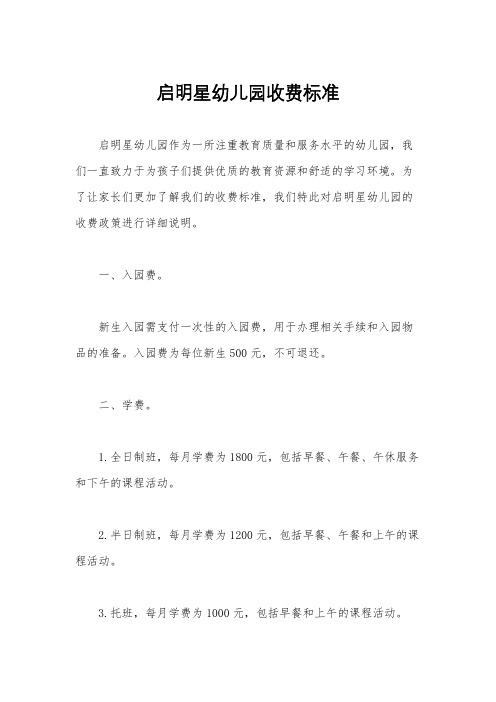 启明星幼儿园收费标准

启明星幼儿园作为一所注重教育质量和服务水平的幼儿园，我们一直致力于为孩子们提供优质的教育资源和舒适的学习环境。为了让家长们更加了解我们的收费标准，我们特此对启明星幼儿园的收费政策进行详细说明。

一、入园费。

新生入园需支付一次性的入园费，用于办理相关手续和入园物品的准备。入园费为每位新生500元，不可退还。

二、学费。

1. 全日制班，每月学费为1800元，包括早餐、午餐、午休服务和下午的课程活动。

2. 半日制班，每月学费为1200元，包括早餐、午餐和上午的课程活动。

3. 托班，每月学费为1000元，包括早餐和上午的课程活动。